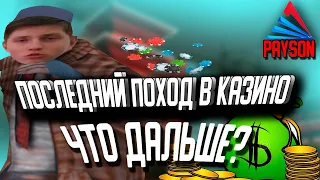 PAYSON

ПОСЛЕДНИЙ ПОХОД В КАЗИНО

ЧТО ДАЛЬШЕ?